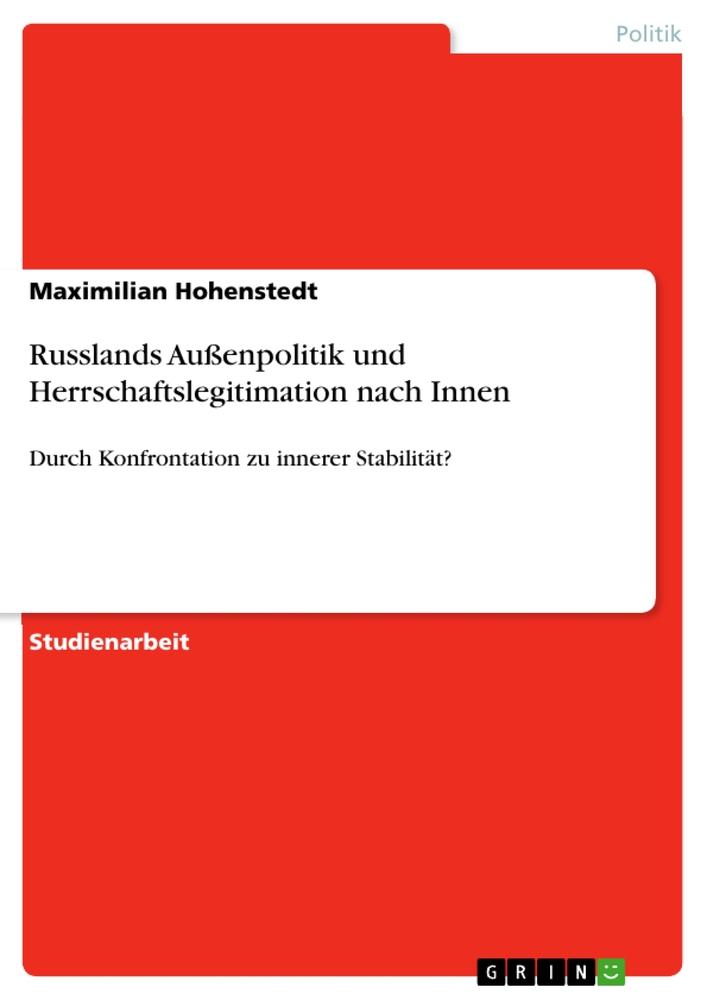 Politik

Maximilian Hohenstedt

Russlands Außenpolitik und Herrschaftslegitimation nach Innen

Durch Konfrontation zu innerer Stabilität?

Studienarbeit

GRIN